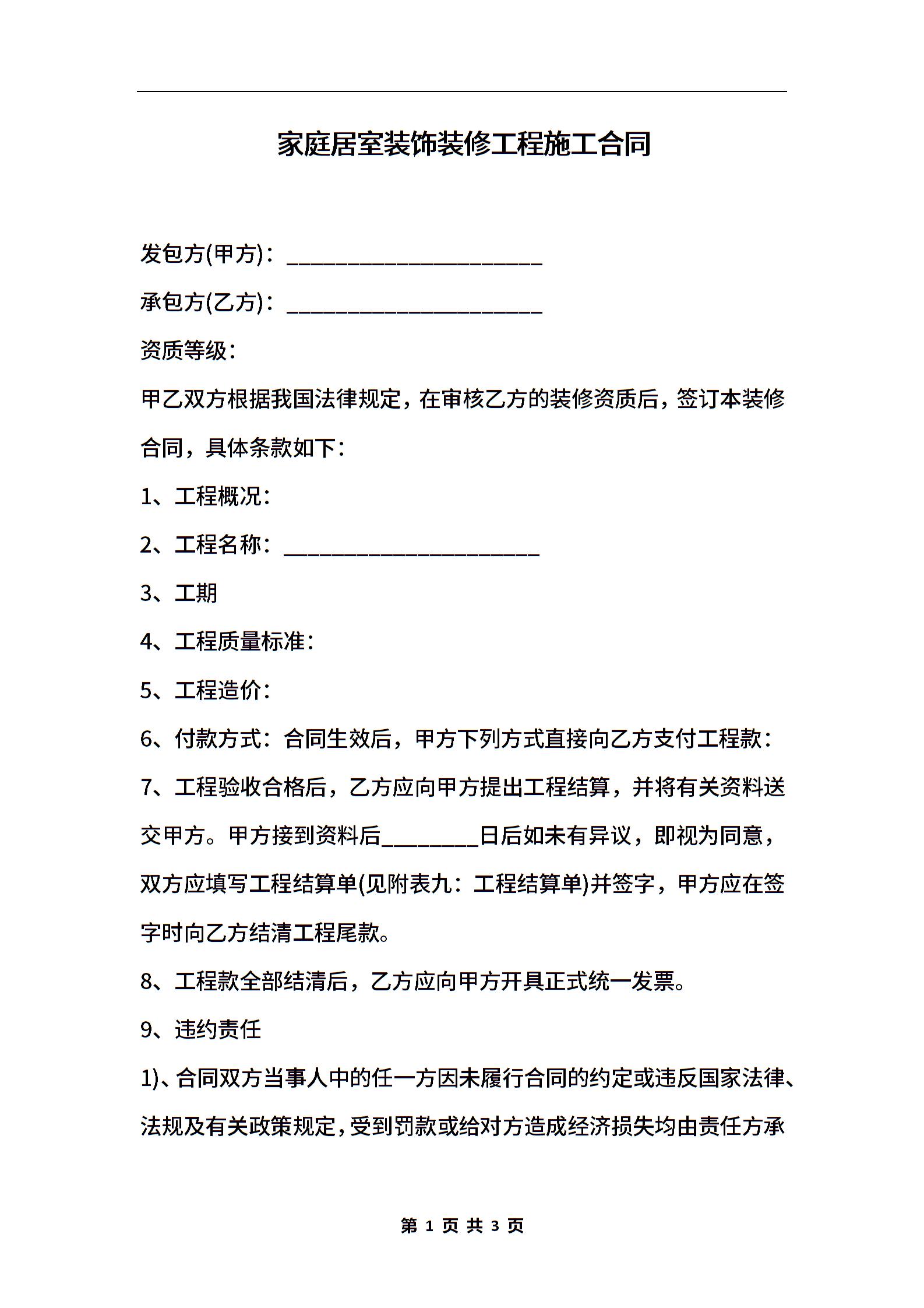 家庭居室装饰装修工程施工合同

发包方(甲方)：______________________

承包方(乙方)：______________________

资质等级：

甲乙双方根据我国法律规定，在审核乙方的装修资质后，签订本装修合同，具体条款如下：

1、工程概况：

2、工程名称：______________________

3、工期

4、工程质量标准：

5、工程造价：

6、付款方式：合同生效后，甲方下列方式直接向乙方支付工程款：

7、工程验收合格后，乙方应向甲方提出工程结算，并将有关资料送交甲方。甲方接到资料后________日后如未有异议，即视为同意，双方应填写工程结算单(见附表九：工程结算单)并签字，甲方应在签字时向乙方结清工程尾款。

8、工程款全部结清后，乙方应向甲方开具正式统一发票。

9、违约责任

1)、合同双方当事人中的任一方因未履行合同的约定或违反国家法律、法规及有关政策规定，受到罚款或给对方造成经济损失均由责任方承

第 1 页 共 3 页